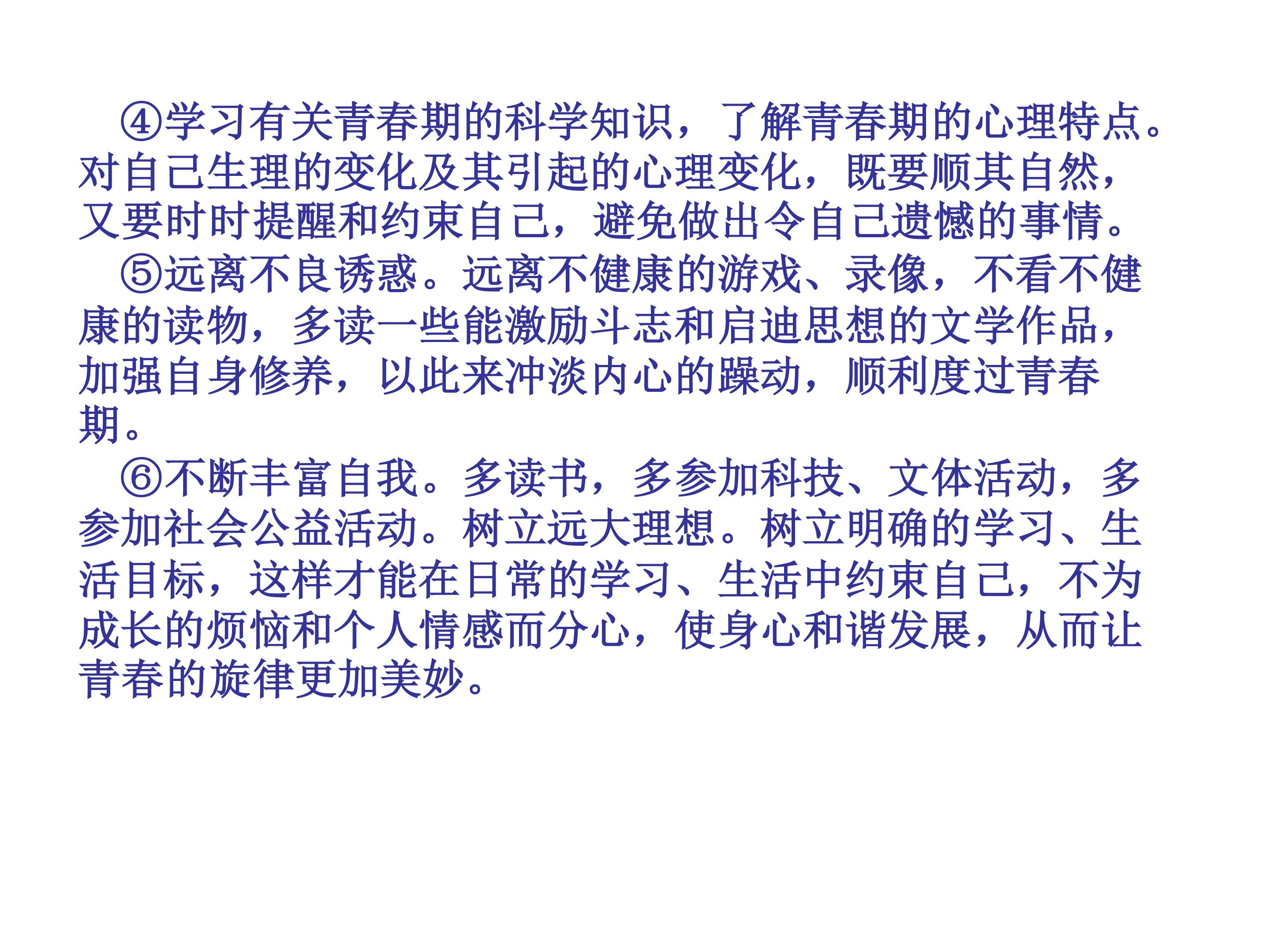 ④学习有关青春期的科学知识，了解青春期的心理特点。对自己生理的变化及其引起的心理变化，既要顺其自然，又要时时提醒和约束自己，避免做出令自己遗憾的事情。

⑤远离不良诱惑。远离不健康的游戏、录像，不看不健康的读物，多读一些能激励斗志和启迪思想的文学作品，加强自身修养，以此来冲淡内心的躁动，顺利度过青春期。

⑥不断丰富自我。多读书，多参加科技、文体活动，多参加社会公益活动。树立远大理想。树立明确的学习、生活目标，这样才能在日常的学习、生活中约束自己，不为成长的烦恼和个人情感而分心，使身心和谐发展，从而让青春的旋律更加美妙。